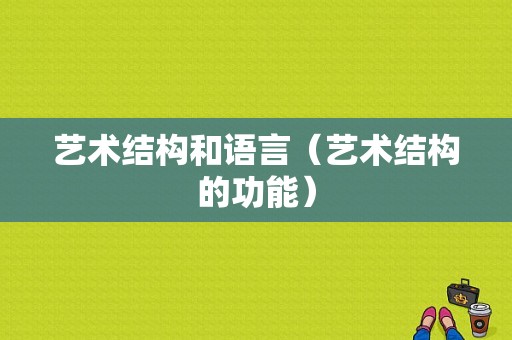 艺术结构和语言（艺术结构的功能）